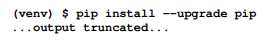 (venv) $ pip install --upgrade pip
...output truncated...